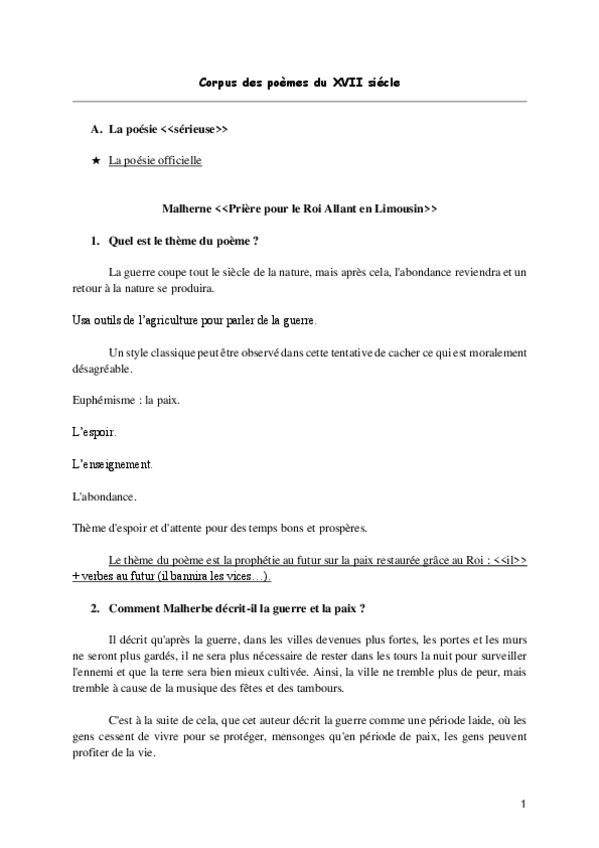 Corpus des poèmes du XVII siécle

A. La poésie <<sérieuse>>

★ La poésie officielle

Malherne <<Prière pour le Roi Allant en Limousin>>

1. Quel est le thème du poème ?

La guerre coupe tout le siècle de la nature, mais après cela, l'abondance reviendra et un retour à la nature se produira.

Usa outils de l'agriculture pour parler de la guerre.

Un style classique peut être observé dans cette tentative de cacher ce qui est moralement désagréable.

Euphémisme : la paix.

L'espoir.

L'enseignement.

L'abondance.

Thème d'espoir et d'attente pour des temps bons et prospères.

Le thème du poème est la prophétie au futur sur la paix restaurée grâce au Roi : <<il>> + verbes au futur (il bannira les vices…).

2. Comment Malherbe décrit-il la guerre et la paix ?

Il décrit qu'après la guerre, dans les villes devenues plus fortes, les portes et les murs ne seront plus gardés, il ne sera plus nécessaire de rester dans les tours la nuit pour surveiller l'ennemi et que la terre sera bien mieux cultivée. Ainsi, la ville ne tremble plus de peur, mais tremble à cause de la musique des fêtes et des tambours.

C'est à la suite de cela, que cet auteur décrit la guerre comme une période laide, où les gens cessent de vivre pour se protéger, mensonges qu'en période de paix, les gens peuvent profiter de la vie.

1